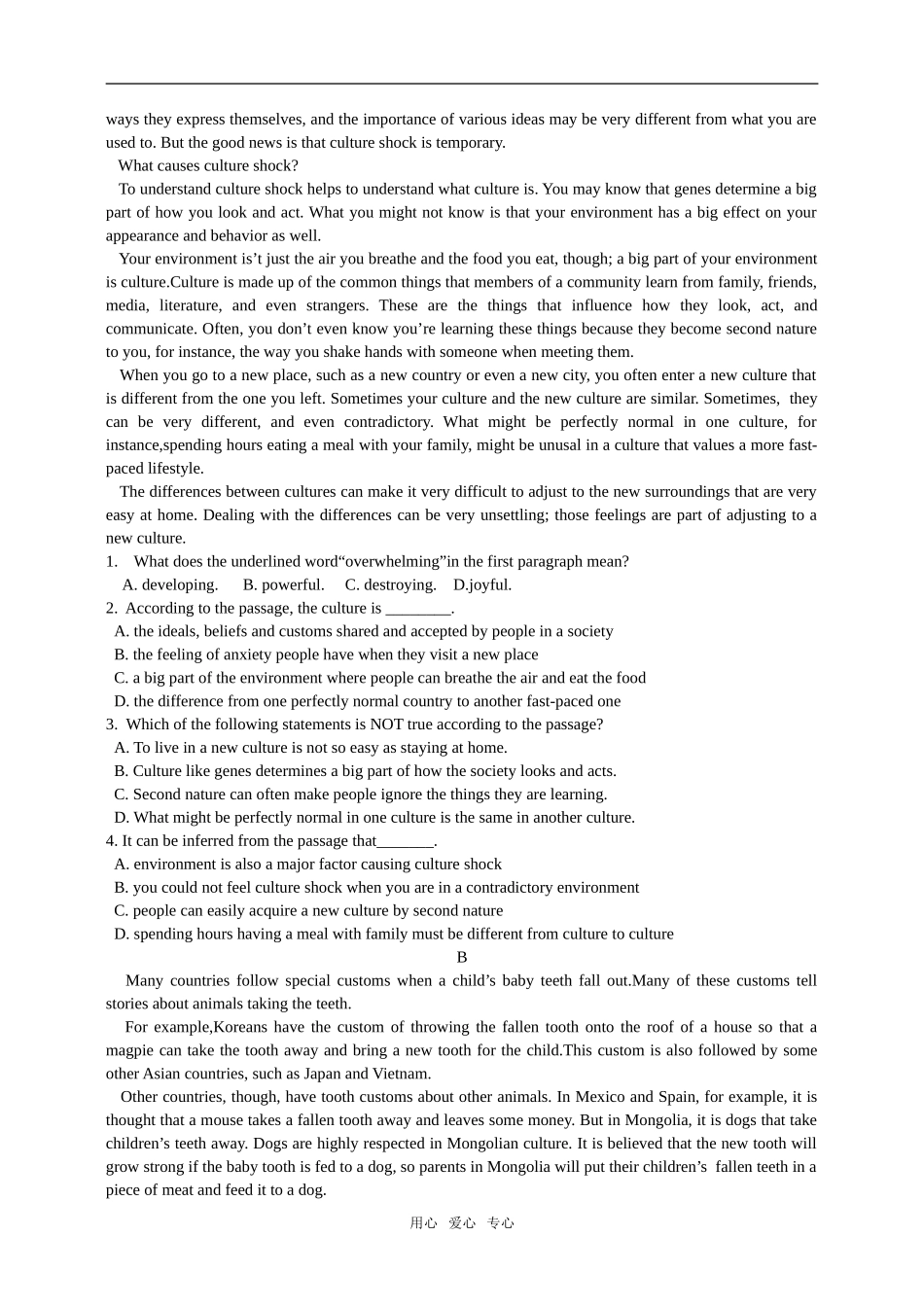 ways they express themselves, and the importance of various ideas may be very different from what you are used to. But the good news is that culture shock is temporary.

What causes culture shock?

To understand culture shock helps to understand what culture is. You may know that genes determine a big part of how you look and act. What you might not know is that your environment has a big effect on your appearance and behavior as well.

Your environment is’t just the air you breathe and the food you eat, though; a big part of your environment is culture.Culture is made up of the common things that members of a community learn from family, friends, media, literature, and even strangers. These are the things that influence how they look, act, and communicate. Often, you don’t even know you’re learning these things because they become second nature to you, for instance, the way you shake hands with someone when meeting them.

When you go to a new place, such as a new country or even a new city, you often enter a new culture that is different from the one you left. Sometimes your culture and the new culture are similar. Sometimes, they can be very different, and even contradictory. What might be perfectly normal in one culture, for instance,spending hours eating a meal with your family, might be unusal in a culture that values a more fast-paced lifestyle.

The differences between cultures can make it very difficult to adjust to the new surroundings that are very easy at home. Dealing with the differences can be very unsettling; those feelings are part of adjusting to a new culture.

1. What does the underlined word“overwhelming”in the first paragraph mean?
A. developing. B. powerful. C. destroying. D.joyful.

2. According to the passage, the culture is ________.
A. the ideals, beliefs and customs shared and accepted by people in a society
B. the feeling of anxiety people have when they visit a new place
C. a big part of the environment where people can breathe the air and eat the food
D. the difference from one perfectly normal country to another fast-paced one

3. Which of the following statements is NOT true according to the passage?
A. To live in a new culture is not so easy as staying at home.
B. Culture like genes determines a big part of how the society looks and acts.
C. Second nature can often make people ignore the things they are learning.
D. What might be perfectly normal in one culture is the same in another culture.

4. It can be inferred from the passage that_______.
A. environment is also a major factor causing culture shock
B. you could not feel culture shock when you are in a contradictory environment
C. people can easily acquire a new culture by second nature
D. spending hours having a meal with family must be different from culture to culture

B

Many countries follow special customs when a child’s baby teeth fall out.Many of these customs tell stories about animals taking the teeth.

For example,Koreans have the custom of throwing the fallen tooth onto the roof of a house so that a magpie can take the tooth away and bring a new tooth for the child.This custom is also followed by some other Asian countries, such as Japan and Vietnam.

Other countries, though, have tooth customs about other animals. In Mexico and Spain, for example, it is thought that a mouse takes a fallen tooth away and leaves some money. But in Mongolia, it is dogs that take children’s teeth away. Dogs are highly respected in Mongolian culture. It is believed that the new tooth will grow strong if the baby tooth is fed to a dog, so parents in Mongolia will put their children’s fallen teeth in a piece of meat and feed it to a dog.

用心 爱心 专心